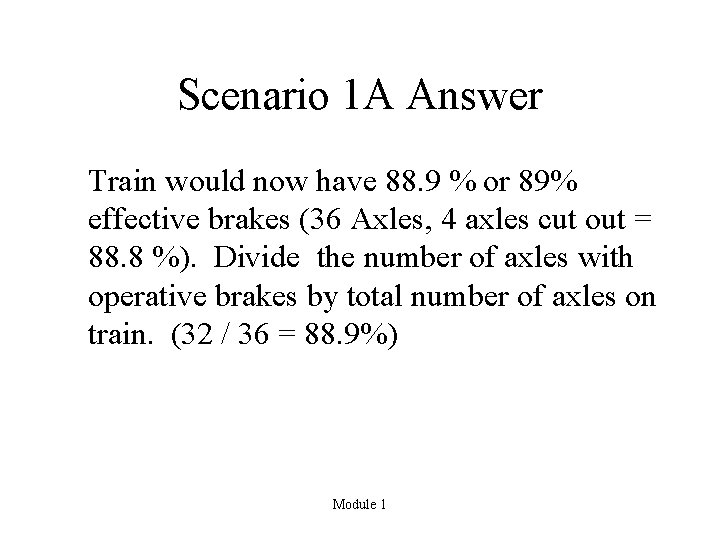 Scenario 1A Answer

Train would now have 88.9 % or 89% effective brakes (36 Axles, 4 axles cut out = 88.8 %). Divide the number of axles with operative brakes by total number of axles on train. (32 / 36 = 88.9%)

Module 1